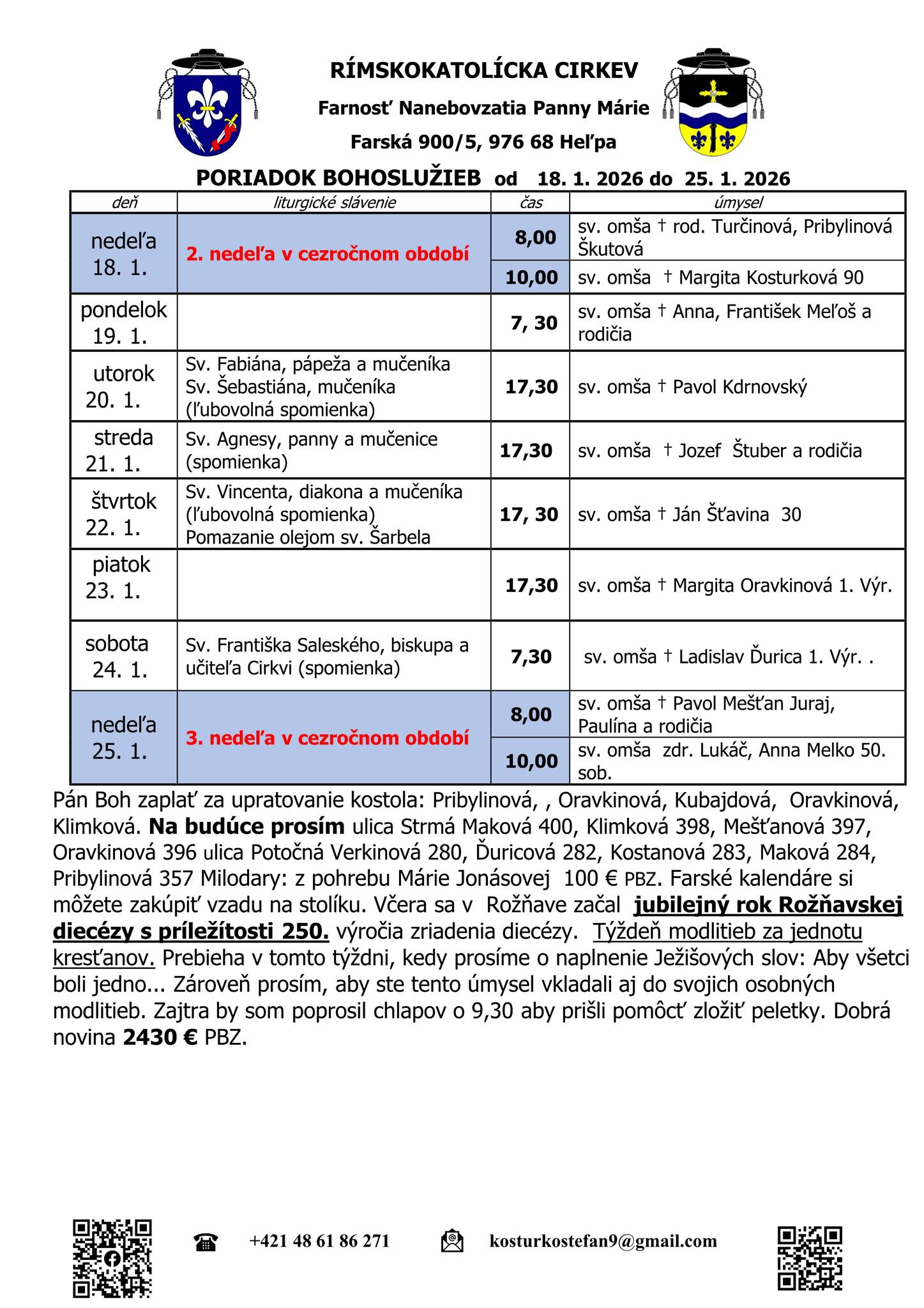 RÍMSKOKATOLÍCKA CIRKEV

Farnosť Nanebovzatia Panny Márie

Farská 900/5, 976 68 Heľpa

PORIADOK BOHOSLUŽIEB od 18. 1. 2026 do 25. 1. 2026

| deň | liturgické slávenie | čas | úmysel |
|---|---|---|---|
| nedeľa 18. 1. | 2. nedeľa v cezročnom období | 8,00 | sv. omša † rod. Turčinová, Pribylinová Škutová |
| | | 10,00 | sv. omša † Margita Kosturková 90 |
| pondelok 19. 1. | | 7, 30 | sv. omša † Anna, František Meľoš a rodičia |
| utorok 20. 1. | Sv. Fabiána, pápeža a mučeníka Sv. Šebastiána, mučeníka (ľubovolná spomienka) | 17,30 | sv. omša † Pavol Kdrnovský |
| streda 21. 1. | Sv. Agnesy, panny a mučenice (spomienka) | 17,30 | sv. omša † Jozef Štuber a rodičia |
| štvrtok 22. 1. | Sv. Vincenta, diakona a mučeníka (ľubovolná spomienka) Pomazanie olejom sv. Šarbela | 17, 30 | sv. omša † Ján Šťavina 30 |
| piatok 23. 1. | | 17,30 | sv. omša † Margita Oravkinová 1. Výr. |
| sobota 24. 1. | Sv. Františka Saleského, biskupa a učiteľa Cirkvi (spomienka) | 7,30 | sv. omša † Ladislav Ďurica 1. Výr. . |
| nedeľa 25. 1. | 3. nedeľa v cezročnom období | 8,00 | sv. omša † Pavol Mešťan Juraj, Paulína a rodičia |
| | | 10,00 | sv. omša zdr. Lukáč, Anna Melko 50. sob. |

Pán Boh zaplať za upratovanie kostola: Pribylinová, , Oravkinová, Kubajdová, Oravkinová, Klimková. Na budúce prosím ulica Strmá Maková 400, Klimková 398, Mešťanová 397, Oravkinová 396 ulica Potočná Verkinová 280, Ďuricová 282, Kostanová 283, Maková 284, Pribylinová 357 Milodary: z pohrebu Márie Jonásovej 100 € PBZ. Farské kalendáre si môžete zakúpiť vzadu na stolíku. Včera sa v Rožňave začal jubilejný rok Rožňavskej diecézy s príležitosti 250. výročia zriadenia diecézy. Týždeň modlitieb za jednotu kresťanov. Prebieha v tomto týždni, kedy prosíme o naplnenie Ježišových slov: Aby všetci boli jedno... Zároveň prosím, aby ste tento úmysel vkladali aj do svojich osobných modlitieb. Zajtra by som poprosil chlapov o 9,30 aby prišli pomôcť zložiť peletky. Dobrá novina 2430 € PBZ.

+421 48 61 86 271 kosturkostefan9@gmail.com